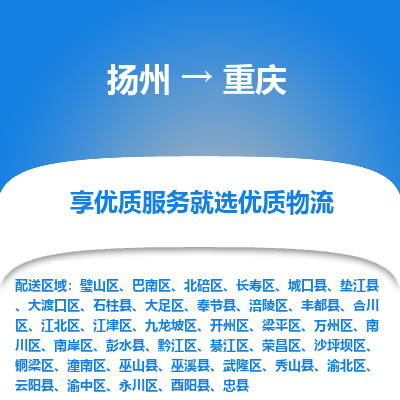 扬州 → 重庆

享优质服务就选优质物流

配送区域：璧山区、巴南区、北碚区、长寿区、城口县、垫江县、大渡口区、石柱县、大足区、奉节县、涪陵区、丰都县、合川区、江北区、江津区、九龙坡区、开州区、梁平区、万州区、南川区、南岸区、彭水县、黔江区、綦江区、荣昌区、沙坪坝区、铜梁区、潼南区、巫山县、巫溪县、武隆区、秀山县、渝北区、云阳县、渝中区、永川区、酉阳县、忠县